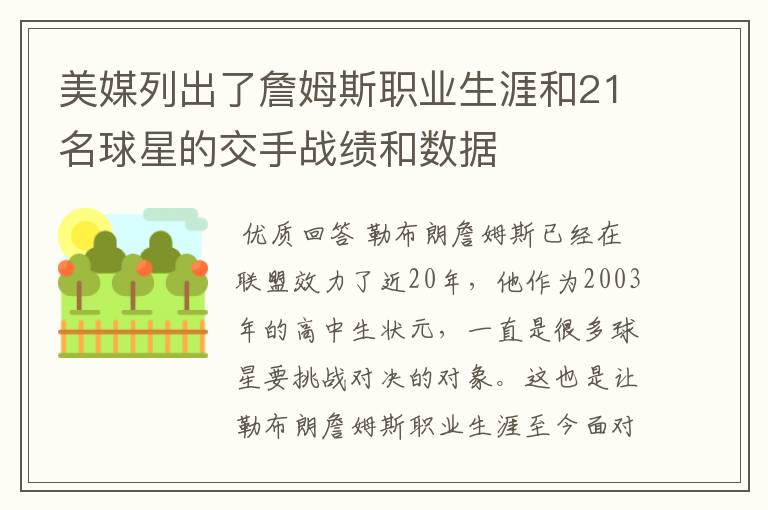 美媒列出了詹姆斯职业生涯和21名球星的交手战绩和数据

优质回答 勒布朗詹姆斯已经在联盟效力了近20年，他作为2003年的高中生状元，一直是很多球星要挑战对决的对象。这也是让勒布朗詹姆斯职业生涯至今面对